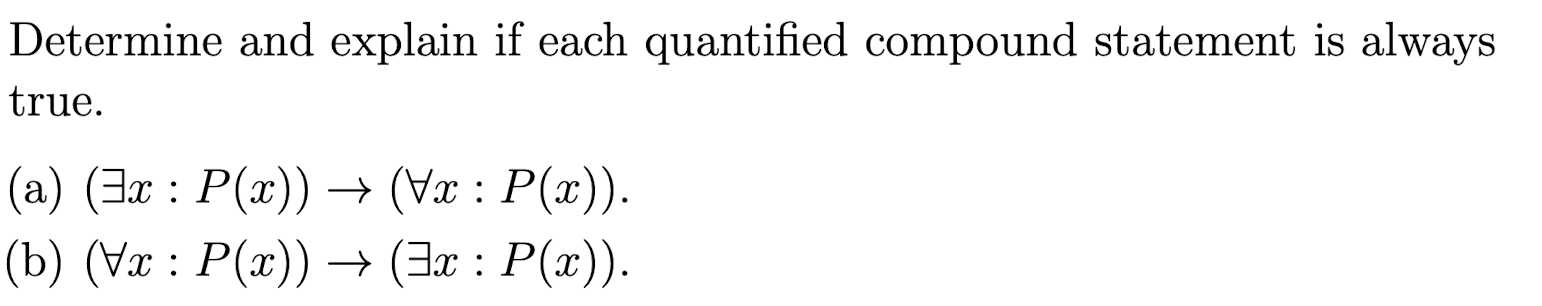 Determine and explain if each quantified compound statement is always true.

(a) $(\exists x : P(x)) \rightarrow (\forall x : P(x))$.

(b) $(\forall x : P(x)) \rightarrow (\exists x : P(x))$.